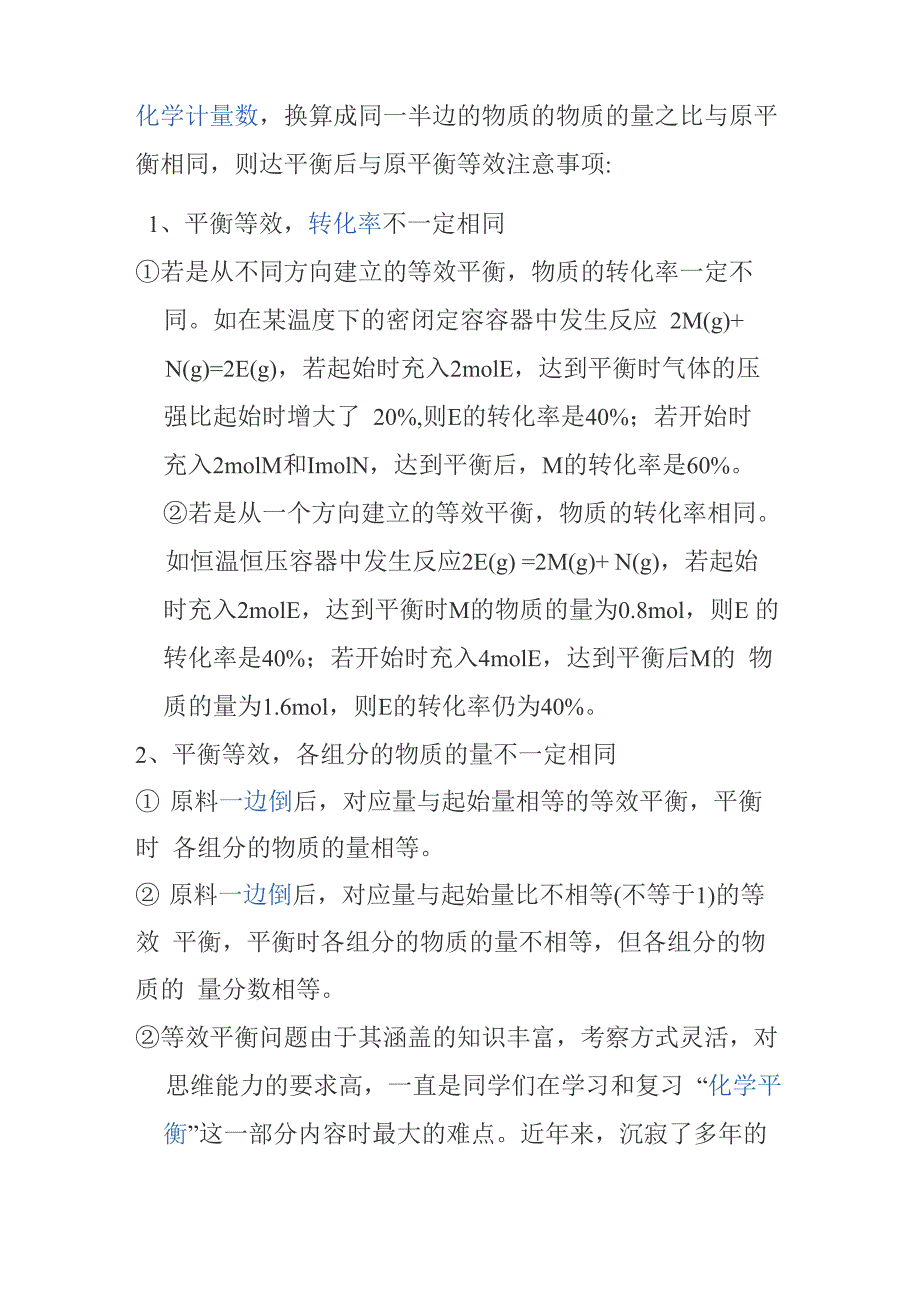 化学计量数，换算成同一半边的物质的物质的量之比与原平衡相同，则达平衡后与原平衡等效注意事项:

1、平衡等效，转化率不一定相同

①若是从不同方向建立的等效平衡，物质的转化率一定不同。如在某温度下的密闭定容容器中发生反应 2M(g)+ N(g)=2E(g)，若起始时充入2molE，达到平衡时气体的压强比起始时增大了 20%,则E的转化率是40%；若开始时充入2molM和ImolN，达到平衡后，M的转化率是60%。

②若是从一个方向建立的等效平衡，物质的转化率相同。如恒温恒压容器中发生反应2E(g) =2M(g)+ N(g)，若起始时充入2molE，达到平衡时M的物质的量为0.8mol，则E 的转化率是40%；若开始时充入4molE，达到平衡后M的 物质的量为1.6mol，则E的转化率仍为40%。

2、平衡等效，各组分的物质的量不一定相同

① 原料一边倒后，对应量与起始量相等的等效平衡，平衡时 各组分的物质的量相等。

② 原料一边倒后，对应量与起始量比不相等(不等于1)的等效 平衡，平衡时各组分的物质的量不相等，但各组分的物质的 量分数相等。

②等效平衡问题由于其涵盖的知识丰富，考察方式灵活，对思维能力的要求高，一直是同学们在学习和复习 “化学平衡”这一部分内容时最大的难点。近年来，沉寂了多年的